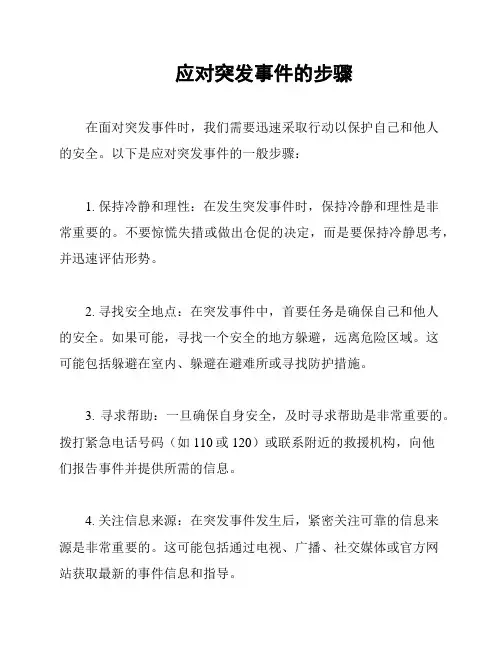 应对突发事件的步骤

在面对突发事件时，我们需要迅速采取行动以保护自己和他人的安全。以下是应对突发事件的一般步骤：

1. 保持冷静和理性：在发生突发事件时，保持冷静和理性是非常重要的。不要惊慌失措或做出仓促的决定，而是要保持冷静思考，并迅速评估形势。

2. 寻找安全地点：在突发事件中，首要任务是确保自己和他人的安全。如果可能，寻找一个安全的地方躲避，远离危险区域。这可能包括躲避在室内、躲避在避难所或寻找防护措施。

3. 寻求帮助：一旦确保自身安全，及时寻求帮助是非常重要的。拨打紧急电话号码（如 110 或 120）或联系附近的救援机构，向他们报告事件并提供所需的信息。

4. 关注信息来源：在突发事件发生后，紧密关注可靠的信息来源是非常重要的。这可能包括通过电视、广播、社交媒体或官方网站获取最新的事件信息和指导。